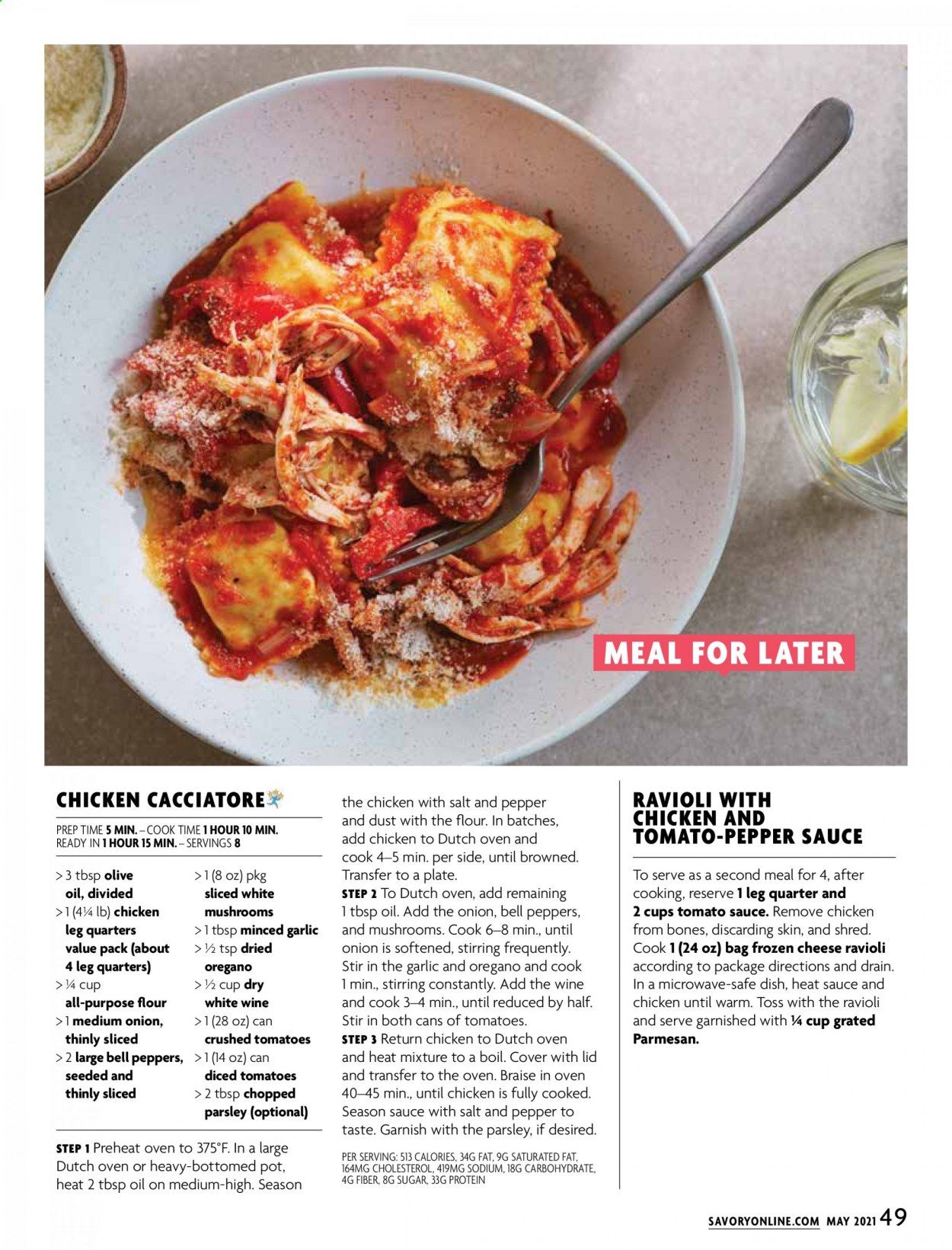 MEAL FOR LATER

CHICKEN CACCIATORE

PREP TIME 5 MIN. – COOK TIME 1 HOUR 10 MIN.
READY IN 1 HOUR 15 MIN. – SERVINGS 8

> 3 tbsp olive oil, divided
> 1 (4¼ lb) chicken leg quarters value pack (about 4 leg quarters)
> ¼ cup all-purpose flour
> 1 medium onion, thinly sliced
> 2 large bell peppers, seeded and thinly sliced

> 1 (8 oz) pkg sliced white mushrooms
> 1 tbsp minced garlic
> ½ tsp dried oregano
> ½ cup dry white wine
> 1 (28 oz) can crushed tomatoes
> 1 (14 oz) can diced tomatoes
> 2 tbsp chopped parsley (optional)

STEP 1 Preheat oven to 375°F. In a large Dutch oven or heavy-bottomed pot, heat 2 tbsp oil on medium-high. Season the chicken with salt and pepper and dust with the flour. In batches, add chicken to Dutch oven and cook 4–5 min. per side, until browned. Transfer to a plate.
STEP 2 To Dutch oven, add remaining 1 tbsp oil. Add the onion, bell peppers, and mushrooms. Cook 6–8 min., until onion is softened, stirring frequently. Stir in the garlic and oregano and cook 1 min., stirring constantly. Add the wine and cook 3–4 min., until reduced by half. Stir in both cans of tomatoes.
STEP 3 Return chicken to Dutch oven and heat mixture to a boil. Cover with lid and transfer to the oven. Braise in oven 40–45 min., until chicken is fully cooked. Season sauce with salt and pepper to taste. Garnish with the parsley, if desired.

PER SERVING: 513 CALORIES, 34G FAT, 9G SATURATED FAT, 164MG CHOLESTEROL, 419MG SODIUM, 18G CARBOHYDRATE, 4G FIBER, 8G SUGAR, 33G PROTEIN

RAVIOLI WITH CHICKEN AND TOMATO-PEPPER SAUCE

To serve as a second meal for 4, after cooking, reserve 1 leg quarter and 2 cups tomato sauce. Remove chicken from bones, discarding skin, and shred. Cook 1 (24 oz) bag frozen cheese ravioli according to package directions and drain. In a microwave-safe dish, heat sauce and chicken until warm. Toss with the ravioli and serve garnished with ¼ cup grated Parmesan.

SAVORYONLINE.COM MAY 2021 49